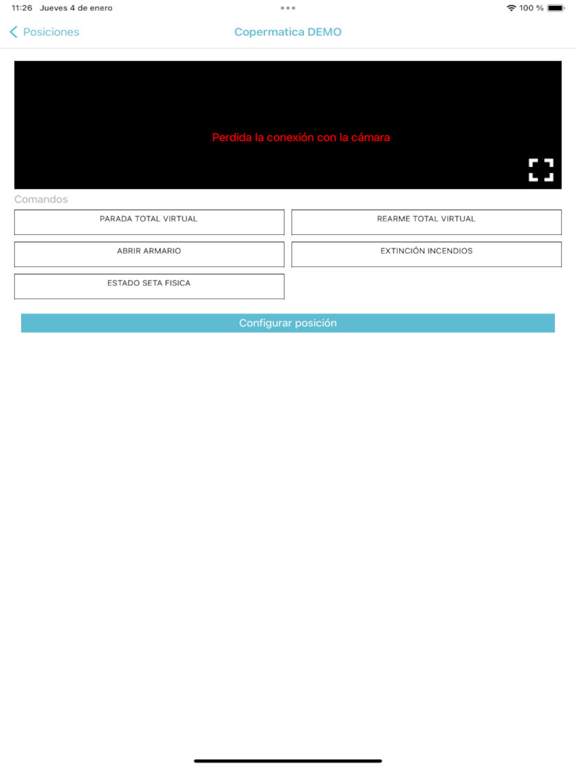 11:26 Jueves 4 de enero

100 %

Posiciones

Copermatica DEMO

Perdida la conexión con la cámara

Comandos

PARADA TOTAL VIRTUAL

REARME TOTAL VIRTUAL

ABRIR ARMARIO

EXTINCIÓN INCENDIOS

ESTADO SETA FISICA

Configurar posición